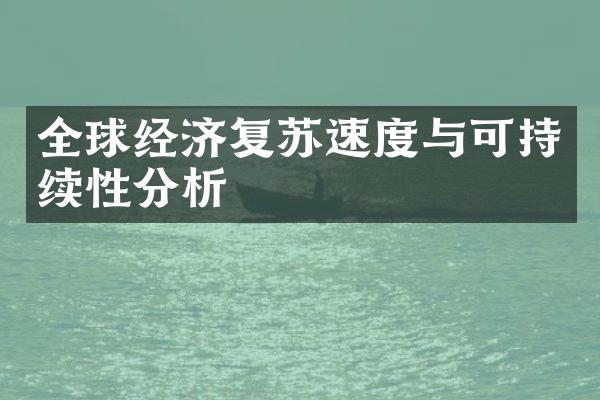 全球经济复苏速度与可持续性分析